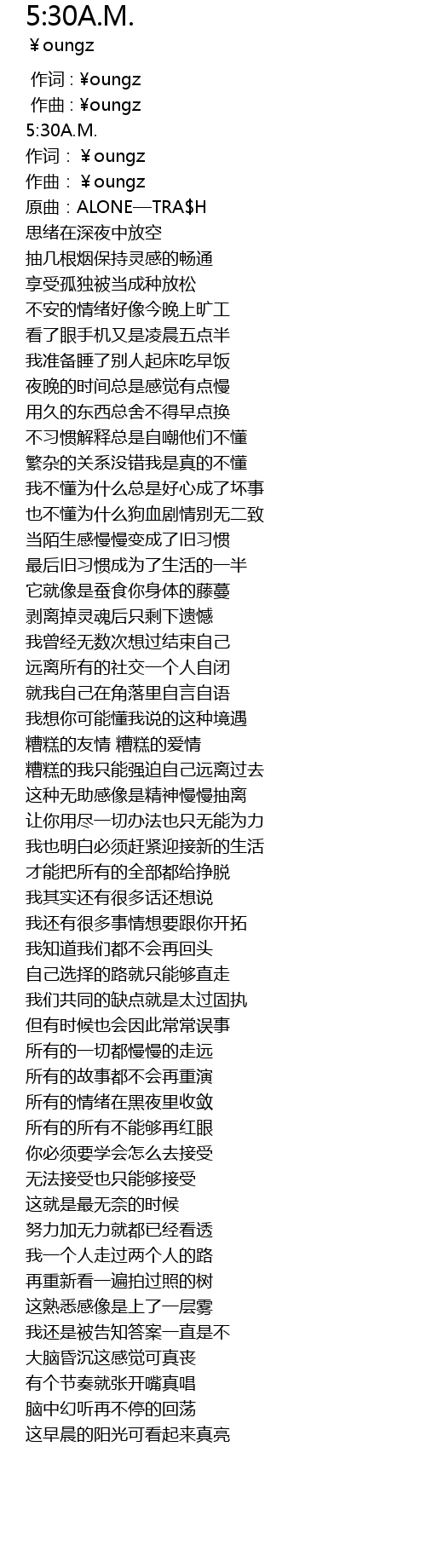 5:30A.M.
￥oungz

作词 : ￥oungz
作曲 : ￥oungz
5:30A.M.
作词：￥oungz
作曲：￥oungz
原曲：ALONE—TRA$H
思绪在深夜中放空
抽几根烟保持灵感的畅通
享受孤独被当成种放松
不安的情绪好像今晚上旷工
看了眼手机又是凌晨五点半
我准备睡了别人起床吃早饭
夜晚的时间总是感觉有点慢
用久的东西总舍不得早点换
不习惯解释总是自嘲他们不懂
繁杂的关系没错我是真的不懂
我不懂为什么总是好心成了坏事
也不懂为什么狗血剧情别无二致
当陌生感慢慢变成了旧习惯
最后旧习惯成为了生活的一半
它就像是蚕食你身体的藤蔓
剥离掉灵魂后只剩下遗憾
我曾经无数次想过结束自己
远离所有的社交一个人自闭
就我自己在角落里自言自语
我想你可能懂我说的这种境遇
糟糕的友情 糟糕的爱情
糟糕的我只能强迫自己远离过去
这种无助感像是精神慢慢抽离
让你用尽一切办法也只无能为力
我也明白必须赶紧迎接新的生活
才能把所有的全部都给挣脱
我其实还有很多话还想说
我还有很多事情想要跟你开拓
我知道我们都不会再回头
自己选择的路就只能够直走
我们共同的缺点就是太过固执
但有时候也会因此常常误事
所有的一切都慢慢的走远
所有的故事都不会再重演
所有的情绪在黑夜里收敛
所有的所有不能够再红眼
你必须要学会怎么去接受
无法接受也只能够接受
这就是最无奈的时候
努力加无力就都已经看透
我一个人走过两个人的路
再重新看一遍拍过照的树
这熟悉感像是上了一层雾
我还是被告知答案一直是不
大脑昏沉这感觉可真丧
有个节奏就张开嘴真唱
脑中幻听再不停的回荡
这早晨的阳光可看起来真亮